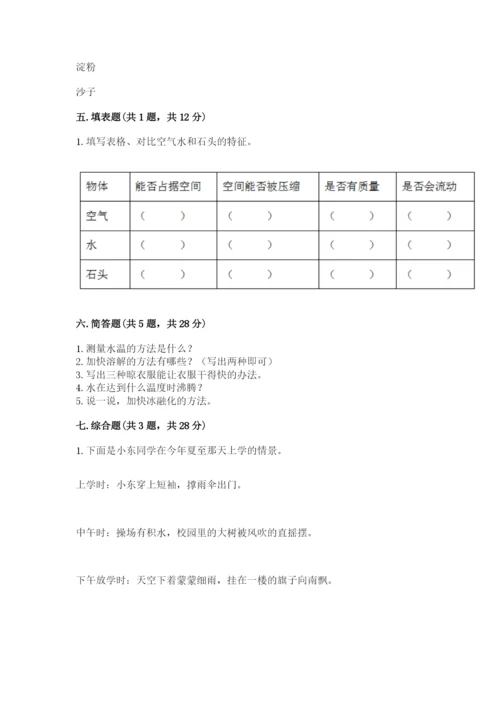 淀粉

沙子

五. 填表题（共 1 题，共 12 分）

1. 填写表格、对比空气水和石头的特征。

| 物体 | 能否占据空间 | 空间能否被压缩 | 是否有质量 | 是否会流动 |
|---|---|---|---|---|
| 空气 | （　　） | （　　） | （　　） | （　　） |
| 水 | （　　） | （　　） | （　　） | （　　） |
| 石头 | （　　） | （　　） | （　　） | （　　） |

六. 简答题（共 5 题，共 28 分）

1. 测量水温的方法是什么？
2. 加快溶解的方法有哪些？（写出两种即可）
3. 写出三种晾衣服能让衣服干得快的办法。
4. 水在达到什么温度时沸腾？
5. 说一说，加快冰融化的方法。

七. 综合题（共 3 题，共 28 分）

1. 下面是小东同学在今年夏至那天上学的情景。

上学时：小东穿上短袖，撑雨伞出门。

中午时：操场有积水，校园里的大树被风吹的直摇摆。

下午放学时：天空下着蒙蒙细雨，挂在一楼的旗子向南飘。